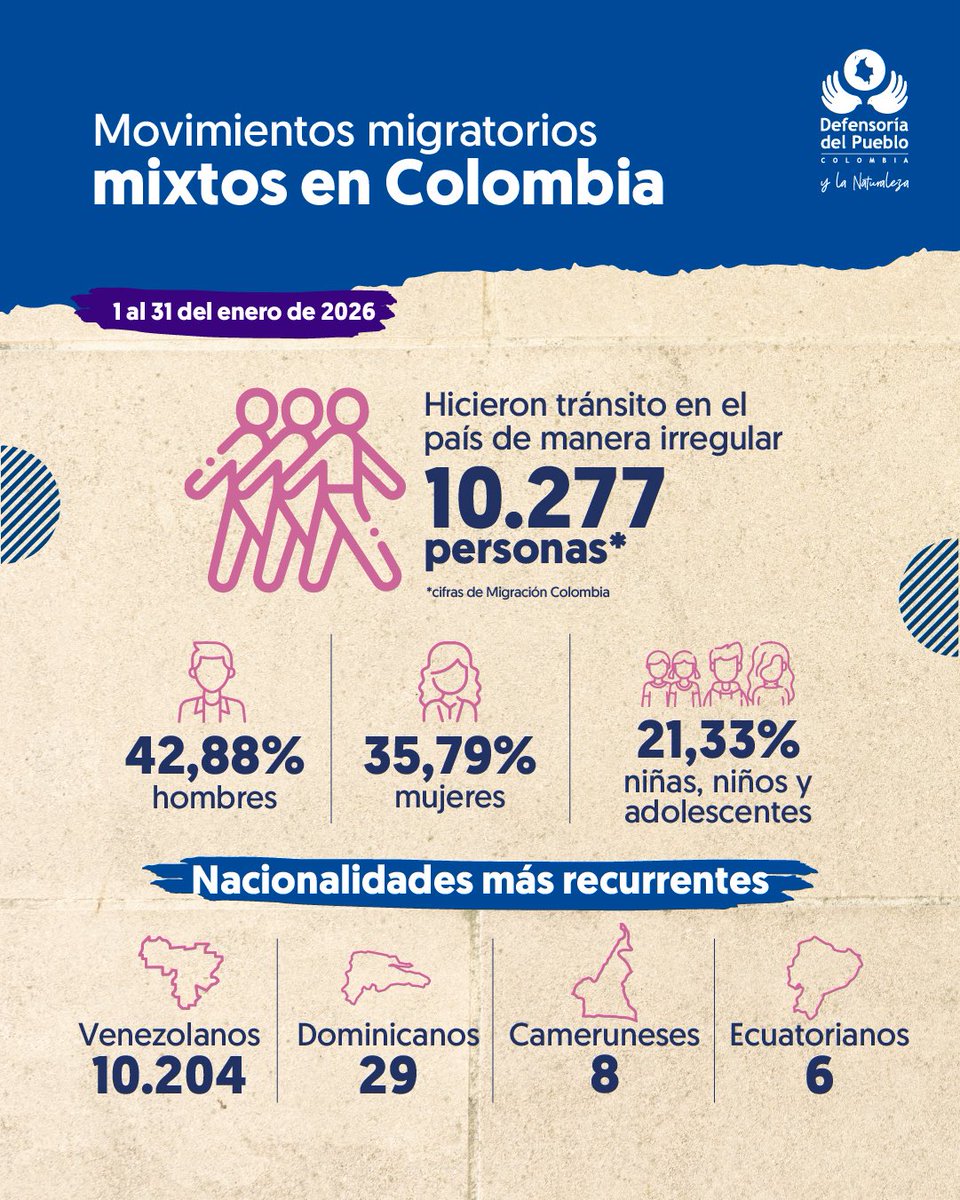 Movimientos migratorios
mixtos en Colombia

Defensoría del Pueblo
COLOMBIA
y la Naturaleza

1 al 31 del enero de 2026

Hicieron tránsito en el país de manera irregular
10.277
personas*
*cifras de Migración Colombia

42,88%
hombres

35,79%
mujeres

21,33%
niñas, niños y adolescentes

Nacionalidades más recurrentes

Venezolanos
10.204

Dominicanos
29

Cameruneses
8

Ecuatorianos
6